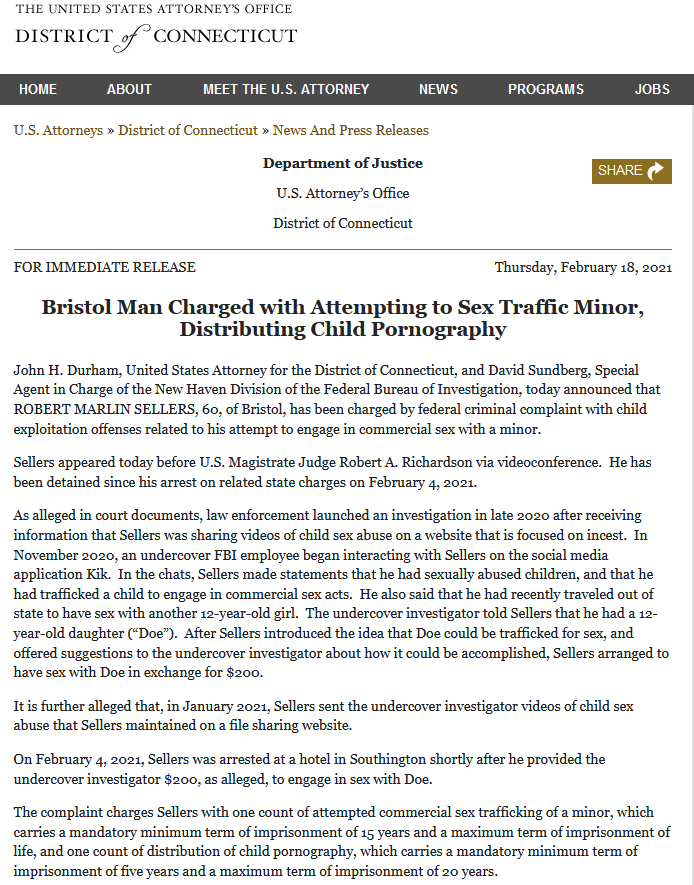 THE UNITED STATES ATTORNEY'S OFFICE
DISTRICT of CONNECTICUT

HOME ABOUT MEET THE U.S. ATTORNEY NEWS PROGRAMS JOBS

U.S. Attorneys » District of Connecticut » News And Press Releases

Department of Justice

U.S. Attorney's Office

District of Connecticut

SHARE

FOR IMMEDIATE RELEASE

Thursday, February 18, 2021

Bristol Man Charged with Attempting to Sex Traffic Minor, Distributing Child Pornography

John H. Durham, United States Attorney for the District of Connecticut, and David Sundberg, Special Agent in Charge of the New Haven Division of the Federal Bureau of Investigation, today announced that ROBERT MARLIN SELLERS, 60, of Bristol, has been charged by federal criminal complaint with child exploitation offenses related to his attempt to engage in commercial sex with a minor.

Sellers appeared today before U.S. Magistrate Judge Robert A. Richardson via videoconference. He has been detained since his arrest on related state charges on February 4, 2021.

As alleged in court documents, law enforcement launched an investigation in late 2020 after receiving information that Sellers was sharing videos of child sex abuse on a website that is focused on incest. In November 2020, an undercover FBI employee began interacting with Sellers on the social media application Kik. In the chats, Sellers made statements that he had sexually abused children, and that he had trafficked a child to engage in commercial sex acts. He also said that he had recently traveled out of state to have sex with another 12-year-old girl. The undercover investigator told Sellers that he had a 12-year-old daughter ("Doe"). After Sellers introduced the idea that Doe could be trafficked for sex, and offered suggestions to the undercover investigator about how it could be accomplished, Sellers arranged to have sex with Doe in exchange for $200.

It is further alleged that, in January 2021, Sellers sent the undercover investigator videos of child sex abuse that Sellers maintained on a file sharing website.

On February 4, 2021, Sellers was arrested at a hotel in Southington shortly after he provided the undercover investigator $200, as alleged, to engage in sex with Doe.

The complaint charges Sellers with one count of attempted commercial sex trafficking of a minor, which carries a mandatory minimum term of imprisonment of 15 years and a maximum term of imprisonment of life, and one count of distribution of child pornography, which carries a mandatory minimum term of imprisonment of five years and a maximum term of imprisonment of 20 years.